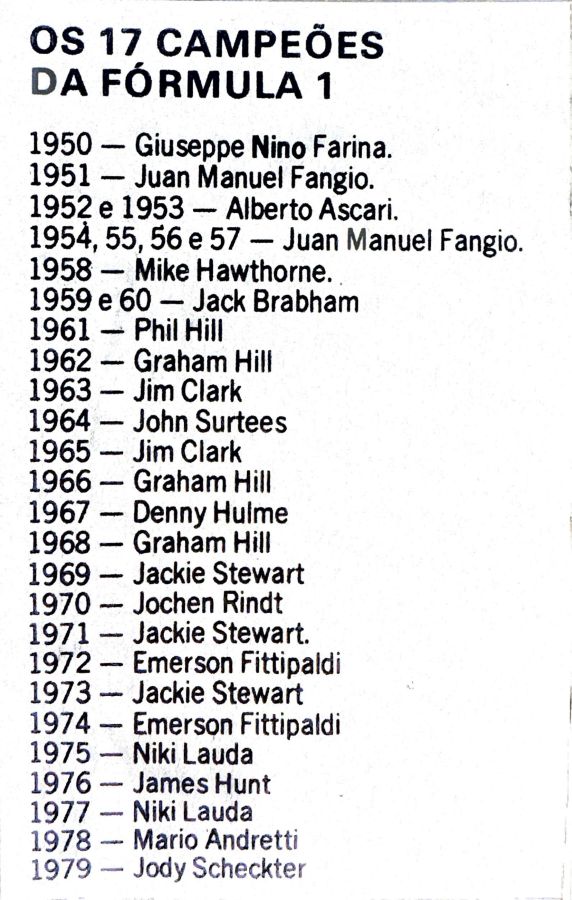 OS 17 CAMPEÕES
DA FÓRMULA 1

1950 — Giuseppe Nino Farina.
1951 — Juan Manuel Fangio.
1952 e 1953 — Alberto Ascari.
1954, 55, 56 e 57 — Juan Manuel Fangio.
1958 — Mike Hawthorne.
1959 e 60 — Jack Brabham
1961 — Phil Hill
1962 — Graham Hill
1963 — Jim Clark
1964 — John Surtees
1965 — Jim Clark
1966 — Graham Hill
1967 — Denny Hulme
1968 — Graham Hill
1969 — Jackie Stewart
1970 — Jochen Rindt
1971 — Jackie Stewart.
1972 — Emerson Fittipaldi
1973 — Jackie Stewart
1974 — Emerson Fittipaldi
1975 — Niki Lauda
1976 — James Hunt
1977 — Niki Lauda
1978 — Mario Andretti
1979 — Jody Scheckter